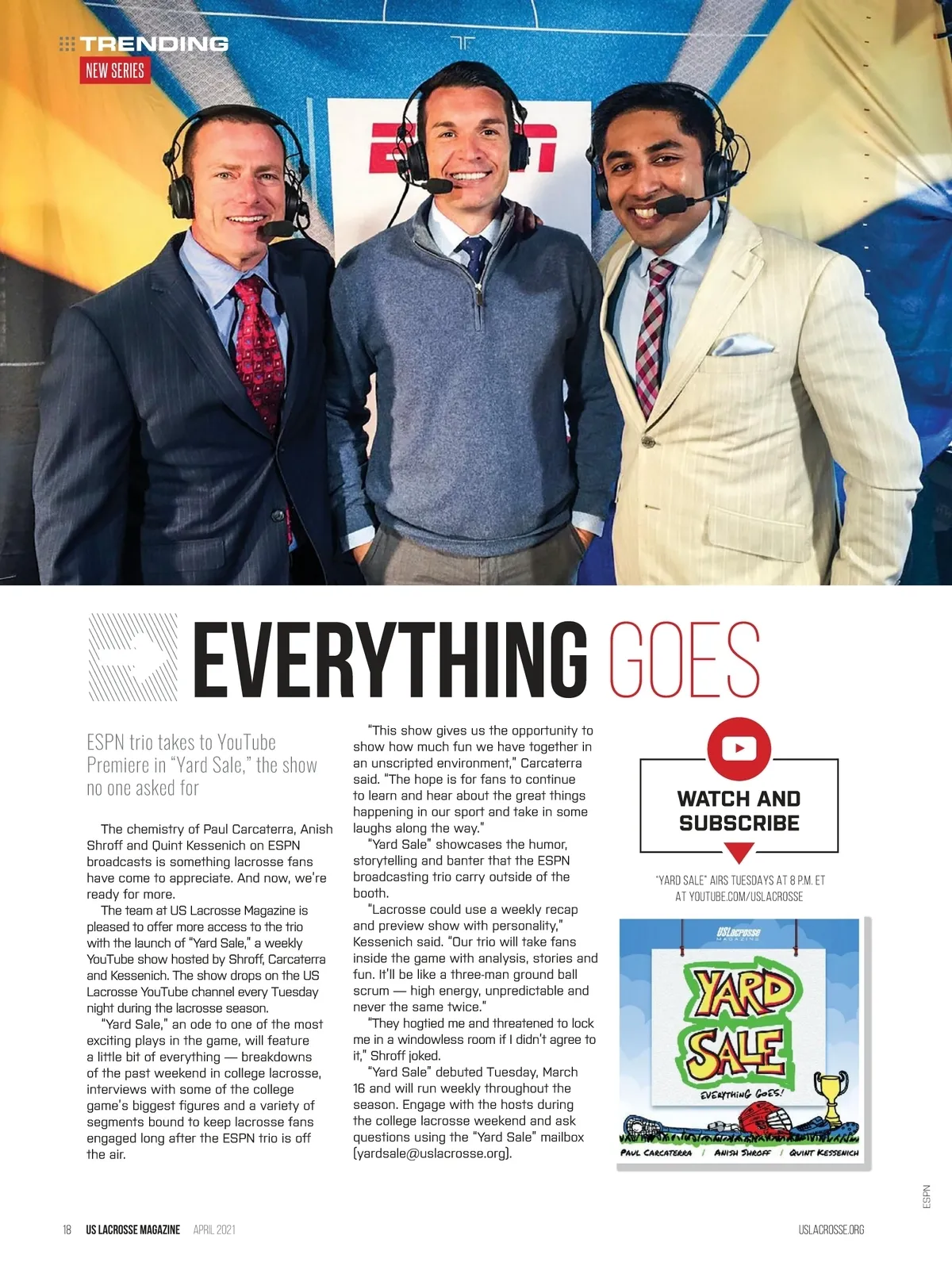 TRENDING
NEW SERIES

EVERYTHING GOES

ESPN trio takes to YouTube Premiere in "Yard Sale," the show no one asked for

The chemistry of Paul Carcaterra, Anish Shroff and Quint Kessenich on ESPN broadcasts is something lacrosse fans have come to appreciate. And now, we're ready for more.

The team at US Lacrosse Magazine is pleased to offer more access to the trio with the launch of "Yard Sale," a weekly YouTube show hosted by Shroff, Carcaterra and Kessenich. The show drops on the US Lacrosse YouTube channel every Tuesday night during the lacrosse season.

"Yard Sale," an ode to one of the most exciting plays in the game, will feature a little bit of everything — breakdowns of the past weekend in college lacrosse, interviews with some of the college game's biggest figures and a variety of segments bound to keep lacrosse fans engaged long after the ESPN trio is off the air.

"This show gives us the opportunity to show how much fun we have together in an unscripted environment," Carcaterra said. "The hope is for fans to continue to learn and hear about the great things happening in our sport and take in some laughs along the way."

"Yard Sale" showcases the humor, storytelling and banter that the ESPN broadcasting trio carry outside of the booth.

"Lacrosse could use a weekly recap and preview show with personality," Kessenich said. "Our trio will take fans inside the game with analysis, stories and fun. It'll be like a three-man ground ball scrum — high energy, unpredictable and never the same twice."

"They hogtied me and threatened to lock me in a windowless room if I didn't agree to it," Shroff joked.

"Yard Sale" debuted Tuesday, March 16 and will run weekly throughout the season. Engage with the hosts during the college lacrosse weekend and ask questions using the "Yard Sale" mailbox (yardsale@uslacrosse.org).

WATCH AND SUBSCRIBE

"YARD SALE" AIRS TUESDAYS AT 8 P.M. ET AT YOUTUBE.COM/USLACROSSE

USLacrosse MAGAZINE
YARD SALE
EVERYTHING GOES!
PAUL CARCATERRA / ANISH SHROFF / QUINT KESSENICH

ESPN

18 US LACROSSE MAGAZINE APRIL 2021 USLACROSSE.ORG